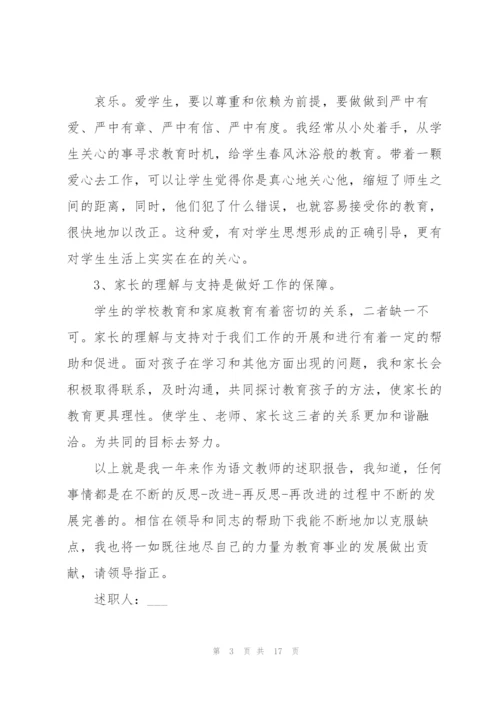 哀乐。爱学生，要以尊重和依赖为前提，要做做到严中有爱、严中有章、严中有信、严中有度。我经常从小处着手，从学生关心的事寻求教育时机，给学生春风沐浴般的教育。带着一颗爱心去工作，可以让学生觉得你是真心地关心他，缩短了师生之间的距离，同时，他们犯了什么错误，也就容易接受你的教育，很快地加以改正。这种爱，有对学生思想形成的正确引导，更有对学生生活上实实在在的关心。

3、家长的理解与支持是做好工作的保障。

学生的学校教育和家庭教育有着密切的关系，二者缺一不可。家长的理解与支持对于我们工作的开展和进行有着一定的帮助和促进。面对孩子在学习和其他方面出现的问题，我和家长会积极取得联系，及时沟通，共同探讨教育孩子的方法，使家长的教育更具理性。使学生、老师、家长这三者的关系更加和谐融洽。为共同的目标去努力。

以上就是我一年来作为语文教师的述职报告，我知道，任何事情都是在不断的反思-改进-再反思-再改进的过程中不断的发展完善的。相信在领导和同志的帮助下我能不断地加以克服缺点，我也将一如既往地尽自己的力量为教育事业的发展做出贡献，请领导指正。

述职人：___

第 3 页 共 17 页